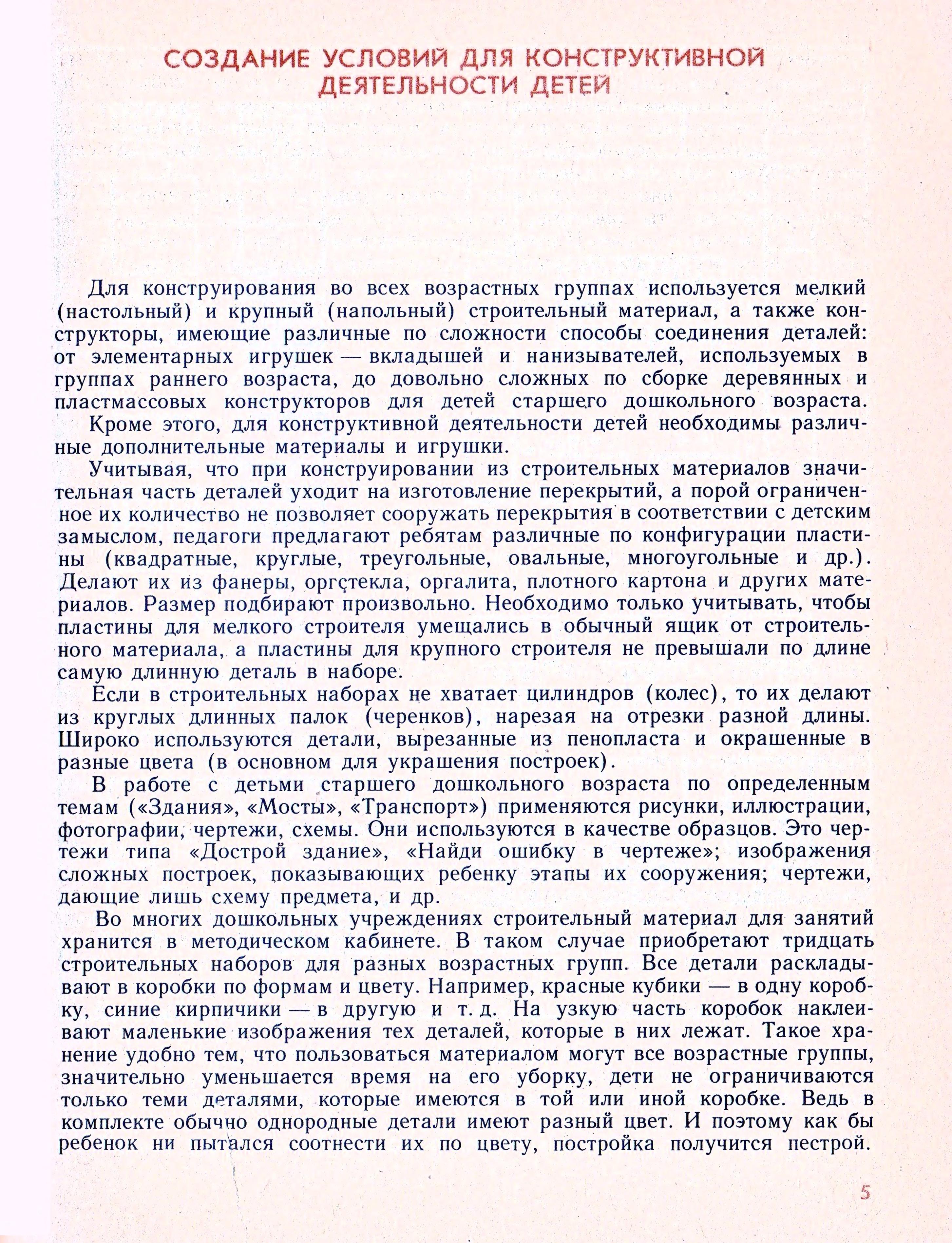 СОЗДАНИЕ УСЛОВИЙ ДЛЯ КОНСТРУКТИВНОЙ ДЕЯТЕЛЬНОСТИ ДЕТЕЙ

Для конструирования во всех возрастных группах используется мелкий (настольный) и крупный (напольный) строительный материал, а также конструкторы, имеющие различные по сложности способы соединения деталей: от элементарных игрушек — вкладышей и нанизывателей, используемых в группах раннего возраста, до довольно сложных по сборке деревянных и пластмассовых конструкторов для детей старшего дошкольного возраста.

Кроме этого, для конструктивной деятельности детей необходимы различные дополнительные материалы и игрушки.

Учитывая, что при конструировании из строительных материалов значительная часть деталей уходит на изготовление перекрытий, а порой ограниченное их количество не позволяет сооружать перекрытия в соответствии с детским замыслом, педагоги предлагают ребятам различные по конфигурации пластины (квадратные, круглые, треугольные, овальные, многоугольные и др.). Делают их из фанеры, оргстекла, оргалита, плотного картона и других материалов. Размер подбирают произвольно. Необходимо только учитывать, чтобы пластины для мелкого строителя умещались в обычный ящик от строительного материала, а пластины для крупного строителя не превышали по длине самую длинную деталь в наборе.

Если в строительных наборах не хватает цилиндров (колес), то их делают из круглых длинных палок (черенков), нарезая на отрезки разной длины. Широко используются детали, вырезанные из пенопласта и окрашенные в разные цвета (в основном для украшения построек).

В работе с детьми старшего дошкольного возраста по определенным темам («Здания», «Мосты», «Транспорт») применяются рисунки, иллюстрации, фотографии, чертежи, схемы. Они используются в качестве образцов. Это чертежи типа «Дострой здание», «Найди ошибку в чертеже»; изображения сложных построек, показывающих ребенку этапы их сооружения; чертежи, дающие лишь схему предмета, и др.

Во многих дошкольных учреждениях строительный материал для занятий хранится в методическом кабинете. В таком случае приобретают тридцать строительных наборов для разных возрастных групп. Все детали раскладывают в коробки по формам и цвету. Например, красные кубики — в одну коробку, синие кирпичики — в другую и т. д. На узкую часть коробок наклеивают маленькие изображения тех деталей, которые в них лежат. Такое хранение удобно тем, что пользоваться материалом могут все возрастные группы, значительно уменьшается время на его уборку, дети не ограничиваются только теми деталями, которые имеются в той или иной коробке. Ведь в комплекте обычно однородные детали имеют разный цвет. И поэтому как бы ребенок ни пытался соотнести их по цвету, постройка получится пестрой.

5